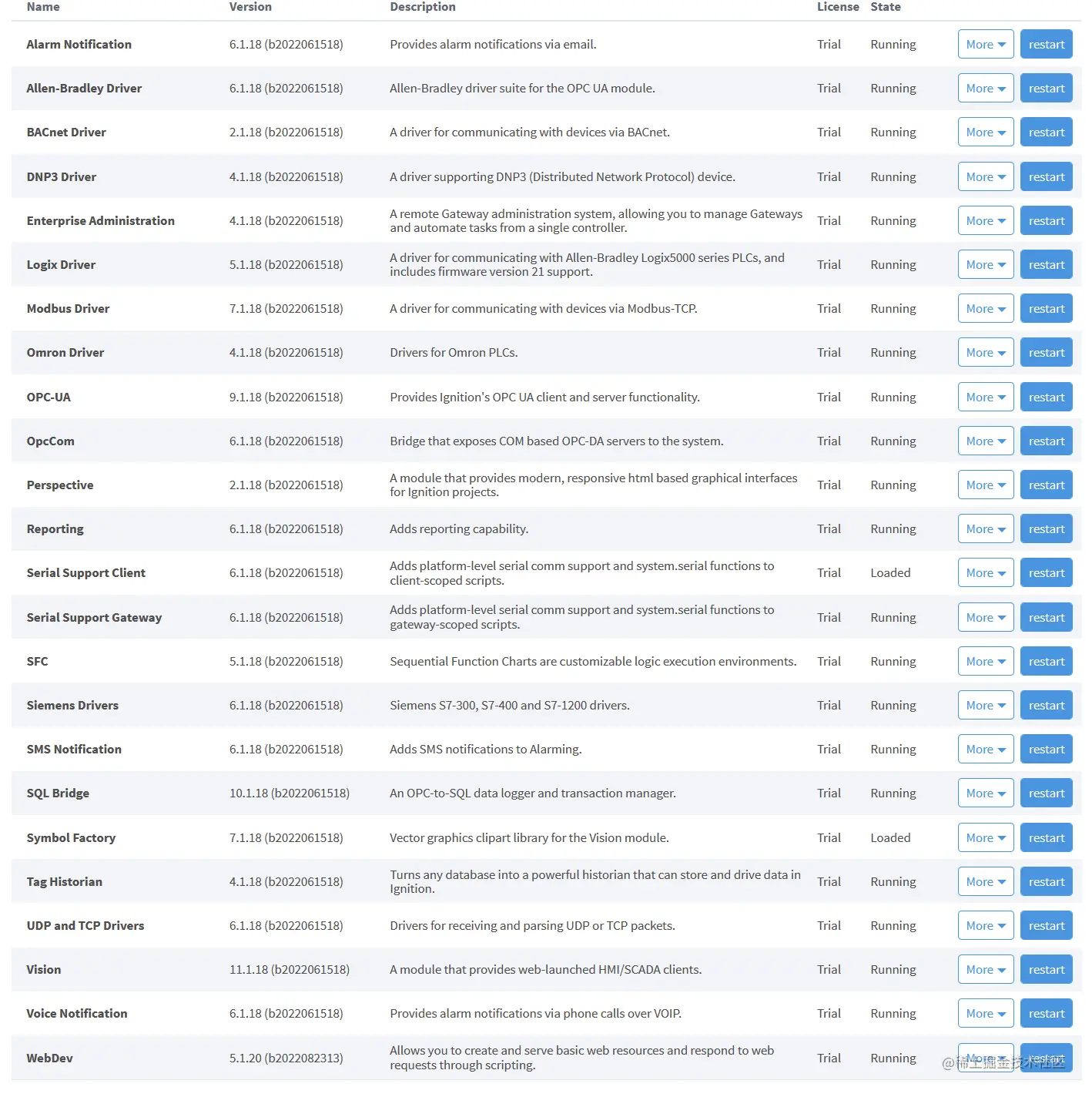 | Name | Version | Description | License | State | | |
|---|---|---|---|---|---|---|
| Alarm Notification | 6.1.18 (b2022061518) | Provides alarm notifications via email. | Trial | Running | More | restart |
| Allen-Bradley Driver | 6.1.18 (b2022061518) | Allen-Bradley driver suite for the OPC UA module. | Trial | Running | More | restart |
| BACnet Driver | 2.1.18 (b2022061518) | A driver for communicating with devices via BACnet. | Trial | Running | More | restart |
| DNP3 Driver | 4.1.18 (b2022061518) | A driver supporting DNP3 (Distributed Network Protocol) device. | Trial | Running | More | restart |
| Enterprise Administration | 4.1.18 (b2022061518) | A remote Gateway administration system, allowing you to manage Gateways and automate tasks from a single controller. | Trial | Running | More | restart |
| Logix Driver | 5.1.18 (b2022061518) | A driver for communicating with Allen-Bradley Logix5000 series PLCs, and includes firmware version 21 support. | Trial | Running | More | restart |
| Modbus Driver | 7.1.18 (b2022061518) | A driver for communicating with devices via Modbus-TCP. | Trial | Running | More | restart |
| Omron Driver | 4.1.18 (b2022061518) | Drivers for Omron PLCs. | Trial | Running | More | restart |
| OPC-UA | 9.1.18 (b2022061518) | Provides Ignition's OPC UA client and server functionality. | Trial | Running | More | restart |
| OpcCom | 6.1.18 (b2022061518) | Bridge that exposes COM based OPC-DA servers to the system. | Trial | Running | More | restart |
| Perspective | 2.1.18 (b2022061518) | A module that provides modern, responsive html based graphical interfaces for Ignition projects. | Trial | Running | More | restart |
| Reporting | 6.1.18 (b2022061518) | Adds reporting capability. | Trial | Running | More | restart |
| Serial Support Client | 6.1.18 (b2022061518) | Adds platform-level serial comm support and system.serial functions to client-scoped scripts. | Trial | Loaded | More | restart |
| Serial Support Gateway | 6.1.18 (b2022061518) | Adds platform-level serial comm support and system.serial functions to gateway-scoped scripts. | Trial | Running | More | restart |
| SFC | 5.1.18 (b2022061518) | Sequential Function Charts are customizable logic execution environments. | Trial | Running | More | restart |
| Siemens Drivers | 6.1.18 (b2022061518) | Siemens S7-300, S7-400 and S7-1200 drivers. | Trial | Running | More | restart |
| SMS Notification | 6.1.18 (b2022061518) | Adds SMS notifications to Alarming. | Trial | Running | More | restart |
| SQL Bridge | 10.1.18 (b2022061518) | An OPC-to-SQL data logger and transaction manager. | Trial | Running | More | restart |
| Symbol Factory | 7.1.18 (b2022061518) | Vector graphics clipart library for the Vision module. | Trial | Loaded | More | restart |
| Tag Historian | 4.1.18 (b2022061518) | Turns any database into a powerful historian that can store and drive data in Ignition. | Trial | Running | More | restart |
| UDP and TCP Drivers | 6.1.18 (b2022061518) | Drivers for receiving and parsing UDP or TCP packets. | Trial | Running | More | restart |
| Vision | 11.1.18 (b2022061518) | A module that provides web-launched HMI/SCADA clients. | Trial | Running | More | restart |
| Voice Notification | 6.1.18 (b2022061518) | Provides alarm notifications via phone calls over VOIP. | Trial | Running | More | restart |
| WebDev | 5.1.20 (b2022082313) | Allows you to create and serve basic web resources and respond to web requests through scripting. | Trial | Running | More | restart |

@稀土掘金技术社区